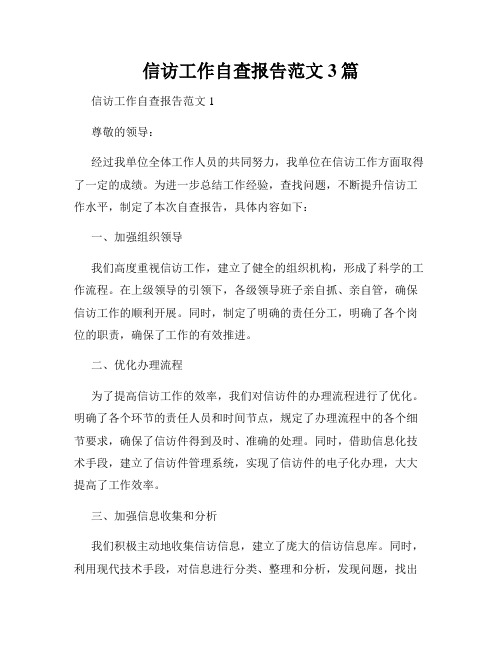 信访工作自查报告范文 3 篇

信访工作自查报告范文 1

尊敬的领导：

经过我单位全体工作人员的共同努力，我单位在信访工作方面取得了一定的成绩。为进一步总结工作经验，查找问题，不断提升信访工作水平，制定了本次自查报告，具体内容如下：

一、加强组织领导

我们高度重视信访工作，建立了健全的组织机构，形成了科学的工作流程。在上级领导的引领下，各级领导班子亲自抓、亲自管，确保信访工作的顺利开展。同时，制定了明确的责任分工，明确了各个岗位的职责，确保了工作的有效推进。

二、优化办理流程

为了提高信访工作的效率，我们对信访件的办理流程进行了优化。明确了各个环节的责任人员和时间节点，规定了办理流程中的各个细节要求，确保了信访件得到及时、准确的处理。同时，借助信息化技术手段，建立了信访件管理系统，实现了信访件的电子化办理，大大提高了工作效率。

三、加强信息收集和分析

我们积极主动地收集信访信息，建立了庞大的信访信息库。同时，利用现代技术手段，对信息进行分类、整理和分析，发现问题，找出